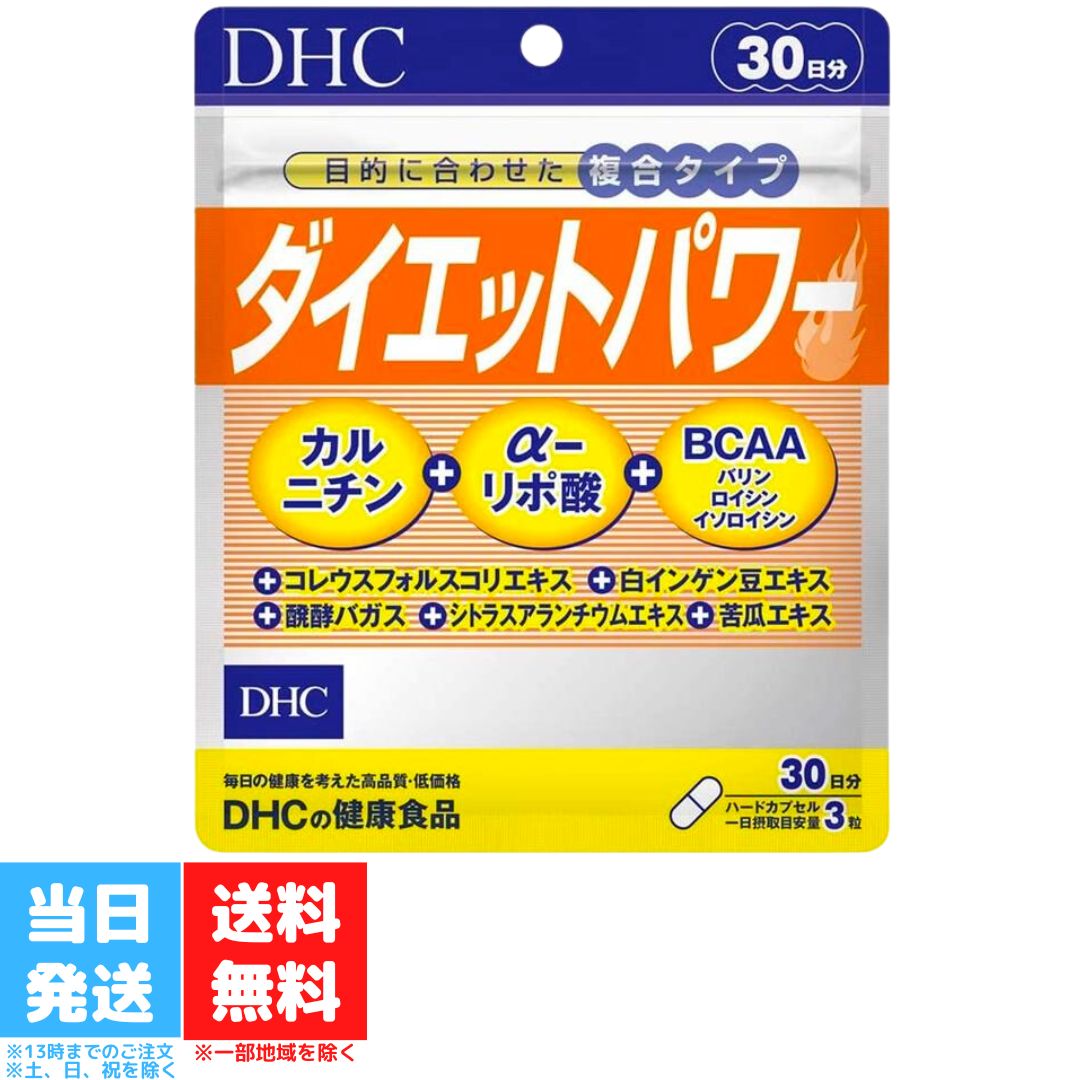 DHC

30日分

目的に合わせた 複合タイプ

ダイエットパワー

カルニチン + α-リポ酸 + BCAA バリン ロイシン イソロイシン

+コレウスフォルスコリエキス +白インゲン豆エキス
+醗酵バガス +シトラスアランチウムエキス +苦瓜エキス

DHC

毎日の健康を考えた高品質・低価格
DHCの健康食品

30日分
ハードカプセル
一日摂取目安量 3粒

当日発送
※13時までのご注文
※土、日、祝を除く

送料無料
※一部地域を除く